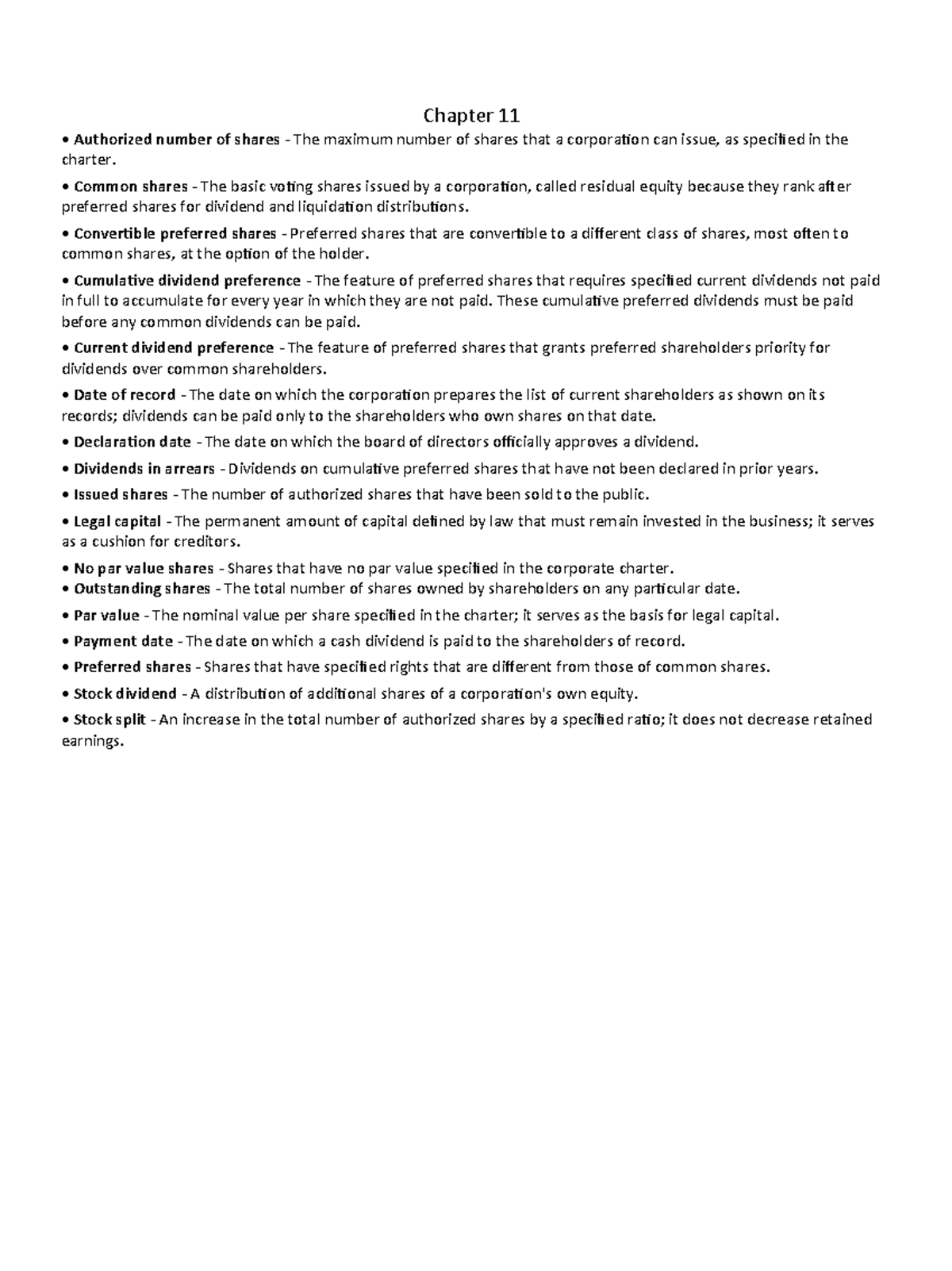 Chapter 11

• Authorized number of shares - The maximum number of shares that a corporation can issue, as specified in the charter.

• Common shares - The basic voting shares issued by a corporation, called residual equity because they rank after preferred shares for dividend and liquidation distributions.

• Convertible preferred shares - Preferred shares that are convertible to a different class of shares, most often to common shares, at the option of the holder.

• Cumulative dividend preference - The feature of preferred shares that requires specified current dividends not paid in full to accumulate for every year in which they are not paid. These cumulative preferred dividends must be paid before any common dividends can be paid.

• Current dividend preference - The feature of preferred shares that grants preferred shareholders priority for dividends over common shareholders.

• Date of record - The date on which the corporation prepares the list of current shareholders as shown on its records; dividends can be paid only to the shareholders who own shares on that date.

• Declaration date - The date on which the board of directors officially approves a dividend.

• Dividends in arrears - Dividends on cumulative preferred shares that have not been declared in prior years.

• Issued shares - The number of authorized shares that have been sold to the public.

• Legal capital - The permanent amount of capital defined by law that must remain invested in the business; it serves as a cushion for creditors.

• No par value shares - Shares that have no par value specified in the corporate charter.
• Outstanding shares - The total number of shares owned by shareholders on any particular date.

• Par value - The nominal value per share specified in the charter; it serves as the basis for legal capital.

• Payment date - The date on which a cash dividend is paid to the shareholders of record.

• Preferred shares - Shares that have specified rights that are different from those of common shares.

• Stock dividend - A distribution of additional shares of a corporation's own equity.

• Stock split - An increase in the total number of authorized shares by a specified ratio; it does not decrease retained earnings.